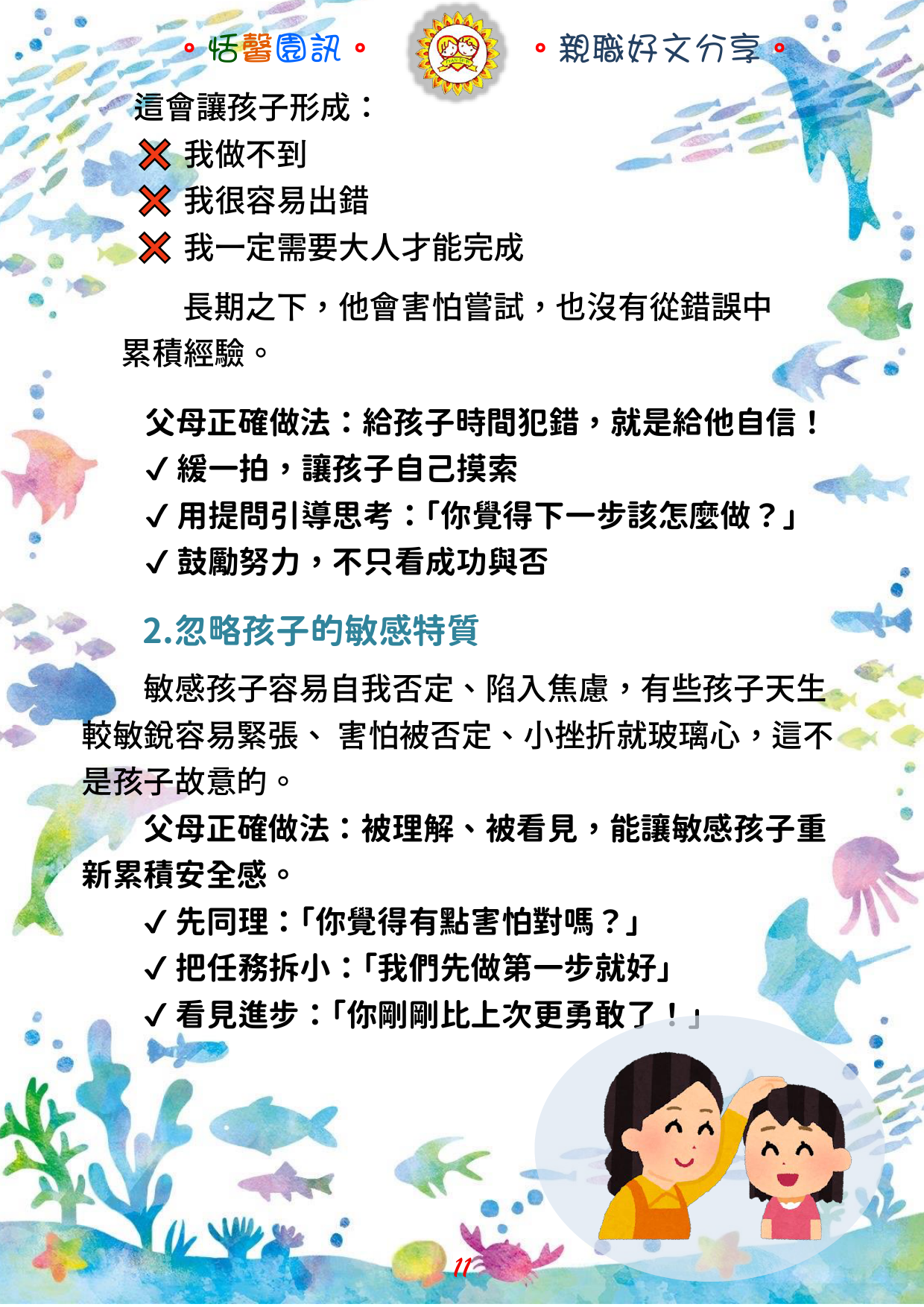 。恬馨園訊。

。親職好文分享。

這會讓孩子形成：

❌ 我做不到

❌ 我很容易出錯

❌ 我一定需要大人才能完成

長期之下，他會害怕嘗試，也沒有從錯誤中累積經驗。

父母正確做法：給孩子時間犯錯，就是給他自信！

✓ 緩一拍，讓孩子自己摸索

✓ 用提問引導思考：「你覺得下一步該怎麼做？」

✓ 鼓勵努力，不只看成功與否

2.忽略孩子的敏感特質

敏感孩子容易自我否定、陷入焦慮，有些孩子天生較敏銳容易緊張、 害怕被否定、小挫折就玻璃心，這不是孩子故意的。

父母正確做法：被理解、被看見，能讓敏感孩子重新累積安全感。

✓ 先同理：「你覺得有點害怕對嗎？」

✓ 把任務拆小：「我們先做第一步就好」

✓ 看見進步：「你剛剛比上次更勇敢了！」

11